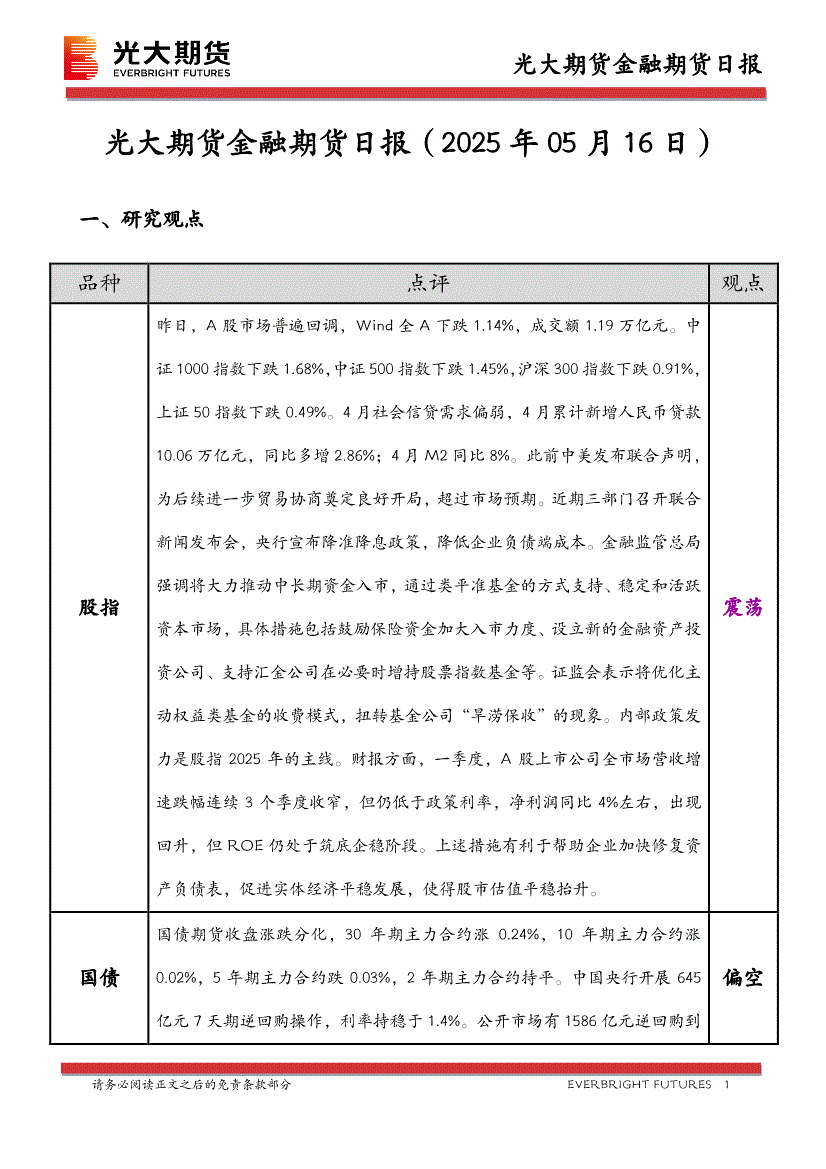 光大期货
EVERBRIGHT FUTURES

光大期货金融期货日报

光大期货金融期货日报（2025 年 05 月 16 日）

一、研究观点

| 品种 | 点评 | 观点 |
|---|---|---|
| 股指 | 昨日，A 股市场普遍回调，Wind 全 A 下跌 1.14%，成交额 1.19 万亿元。中证 1000 指数下跌 1.68%，中证 500 指数下跌 1.45%，沪深 300 指数下跌 0.91%，上证 50 指数下跌 0.49%。4 月社会信贷需求偏弱，4 月累计新增人民币贷款 10.06 万亿元，同比多增 2.86%；4 月 M2 同比 8%。此前中美发布联合声明，为后续进一步贸易协商奠定良好开局，超过市场预期。近期三部门召开联合新闻发布会，央行宣布降准降息政策，降低企业负债端成本。金融监管总局强调将大力推动中长期资金入市，通过类平准基金的方式支持、稳定和活跃资本市场，具体措施包括鼓励保险资金加大入市力度、设立新的金融资产投资公司、支持汇金公司在必要时增持股票指数基金等。证监会表示将优化主动权益类基金的收费模式，扭转基金公司“旱涝保收”的现象。内部政策发力是股指 2025 年的主线。财报方面，一季度，A 股上市公司全市场营收增速跌幅连续 3 个季度收窄，但仍低于政策利率，净利润同比 4%左右，出现回升，但 ROE 仍处于筑底企稳阶段。上述措施有利于帮助企业加快修复资产负债表，促进实体经济平稳发展，使得股市估值平稳抬升。 | 震荡 |
| 国债 | 国债期货收盘涨跌分化，30 年期主力合约涨 0.24%，10 年期主力合约涨 0.02%，5 年期主力合约跌 0.03%，2 年期主力合约持平。中国央行开展 645 亿元 7 天期逆回购操作，利率持稳于 1.4%。公开市场有 1586 亿元逆回购到 | 偏空 |

请务必阅读正文之后的免责条款部分
EVERBRIGHT FUTURES 1